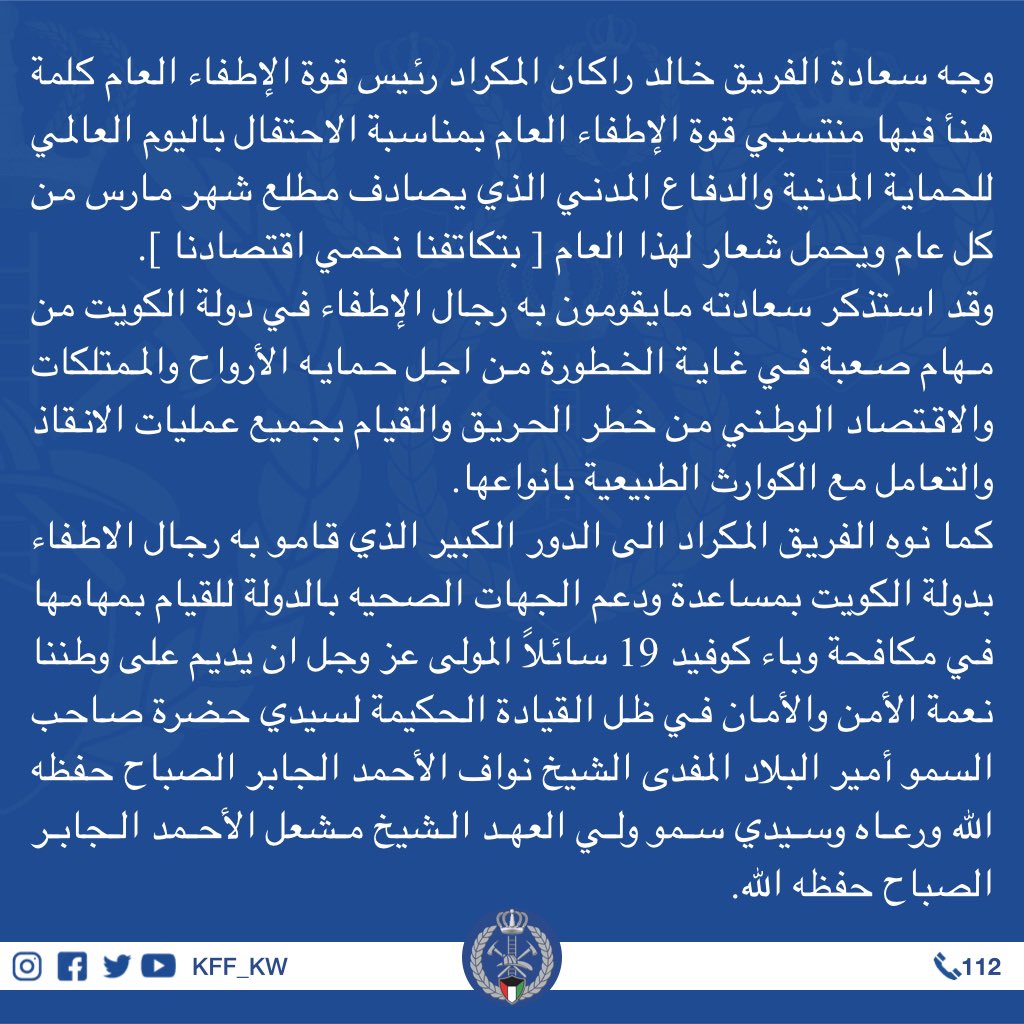 وجه سعادة الفريق خالد راكان المكراد رئيس قوة الإطفاء العام كلمة هنأ فيها منتسبي قوة الإطفاء العام بمناسبة الاحتفال باليوم العالمي للحماية المدنية والدفاع المدني الذي يصادف مطلع شهر مارس من كل عام ويحمل شعار لهذا العام [ بتكاتفنا نحمي اقتصادنا ].
وقد استذكر سعادته مايقومون به رجال الإطفاء في دولة الكويت من مهام صعبة في غاية الخطورة من اجل حمايه الأرواح والممتلكات والاقتصاد الوطني من خطر الحريق والقيام بجميع عمليات الانقاذ والتعامل مع الكوارث الطبيعية بانواعها.
كما نوه الفريق المكراد الى الدور الكبير الذي قامو به رجال الاطفاء بدولة الكويت بمساعدة ودعم الجهات الصحيه بالدولة للقيام بمهامها في مكافحة وباء كوفيد 19 سائلاً المولى عز وجل ان يديم على وطننا نعمة الأمن والأمان في ظل القيادة الحكيمة لسيدي حضرة صاحب السمو أمير البلاد المفدى الشيخ نواف الأحمد الجابر الصباح حفظه الله ورعاه وسيدي سمو ولي العهد الشيخ مشعل الأحمد الجابر الصباح حفظه الله.

KFF_KW

112